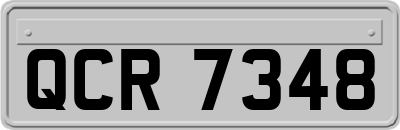 QCR 7348